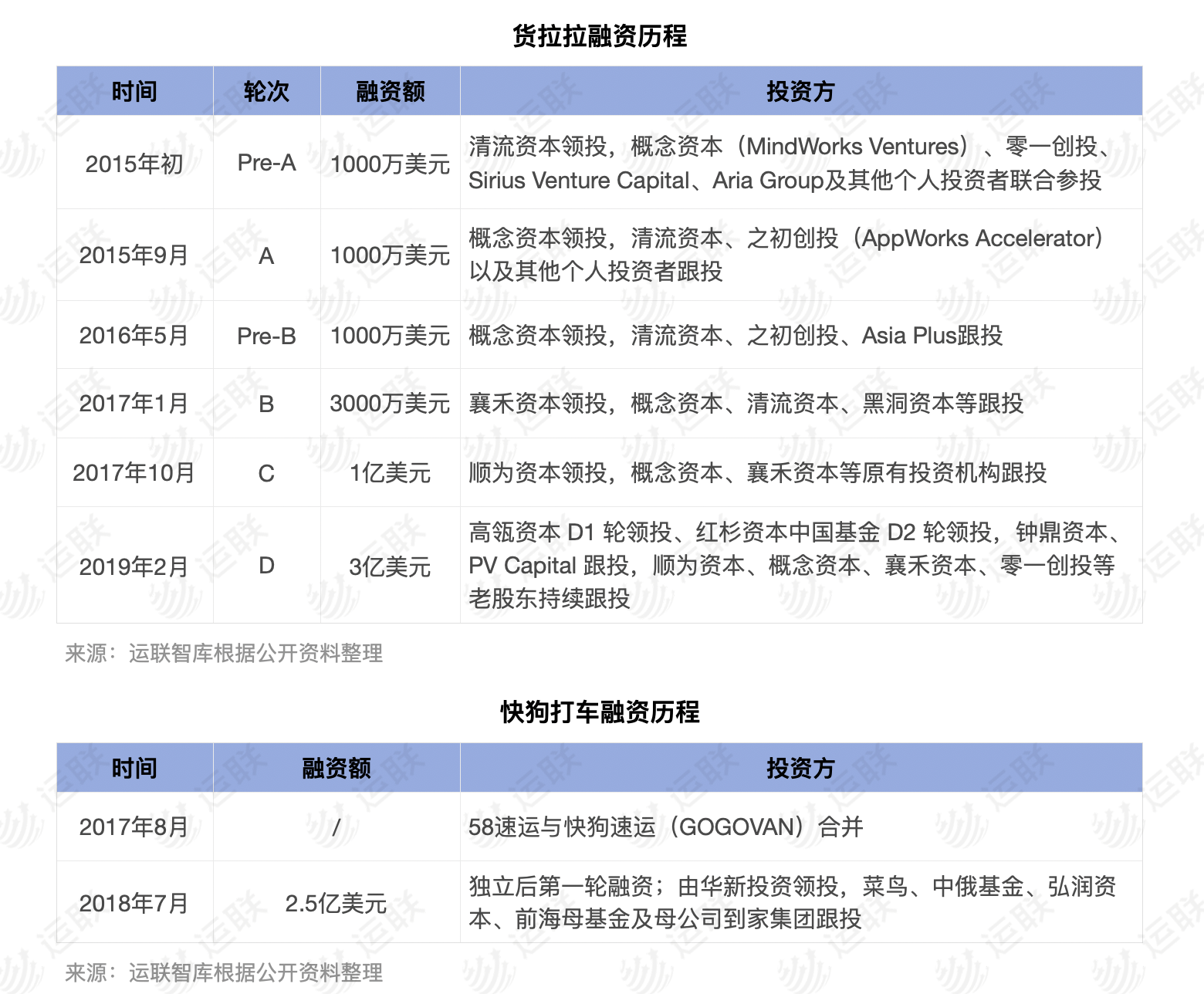 货拉拉融资历程

| 时间 | 轮次 | 融资额 | 投资方 |
|---|---|---|---|
| 2015年初 | Pre-A | 1000万美元 | 清流资本领投，概念资本（MindWorks Ventures）、零一创投、Sirius Venture Capital、Aria Group及其他个人投资者联合参投 |
| 2015年9月 | A | 1000万美元 | 概念资本领投，清流资本、之初创投（AppWorks Accelerator）以及其他个人投资者跟投 |
| 2016年5月 | Pre-B | 1000万美元 | 概念资本领投，清流资本、之初创投、Asia Plus跟投 |
| 2017年1月 | B | 3000万美元 | 襄禾资本领投，概念资本、清流资本、黑洞资本等跟投 |
| 2017年10月 | C | 1亿美元 | 顺为资本领投，概念资本、襄禾资本等原有投资机构跟投 |
| 2019年2月 | D | 3亿美元 | 高瓴资本D1轮领投、红杉资本中国基金D2轮领投，钟鼎资本、PV Capital跟投，顺为资本、概念资本、襄禾资本、零一创投等老股东持续跟投 |

来源：运联智库根据公开资料整理

快狗打车融资历程

| 时间 | 融资额 | 投资方 |
|---|---|---|
| 2017年8月 | / | 58速运与快狗速运（GOGOVAN）合并 |
| 2018年7月 | 2.5亿美元 | 独立后第一轮融资；由华新投资领投，菜鸟、中俄基金、弘润资本、前海母基金及母公司到家集团跟投 |

来源：运联智库根据公开资料整理

运联